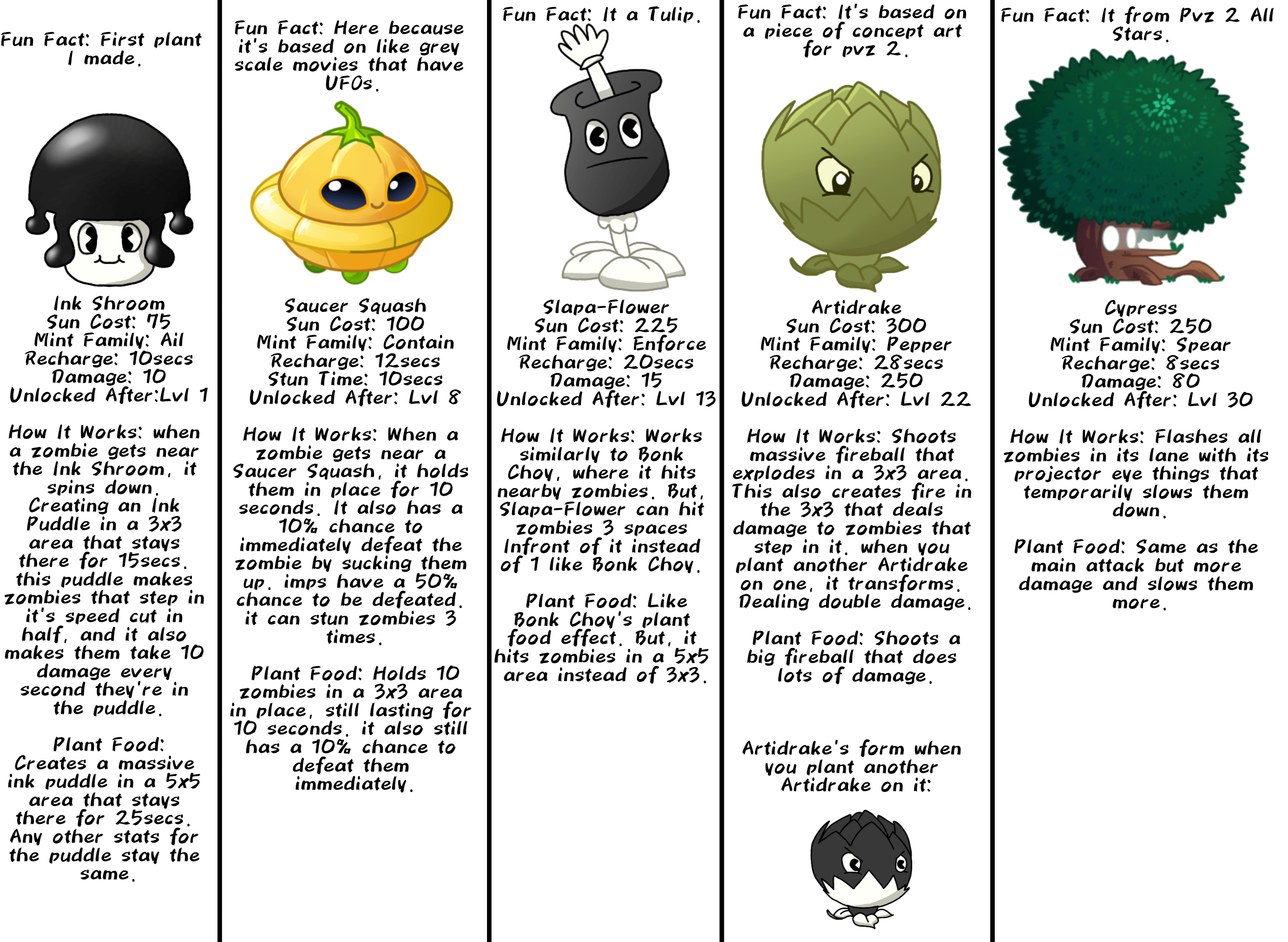 Fun Fact: First plant I made.

Ink Shroom
Sun Cost: 75
Mint Family: Ail
Recharge: 10secs
Damage: 10
Unlocked After:Lvl 1

How It Works: when a zombie gets near the Ink Shroom, it spins down. Creating an Ink Puddle in a 3x3 area that stays there for 15secs. this puddle makes zombies that step in it's speed cut in half, and it also makes them take 10 damage every second they're in the puddle.

Plant Food: Creates a massive ink puddle in a 5x5 area that stays there for 25secs. Any other stats for the puddle stay the same.

Fun Fact: Here because it's based on like grey scale movies that have UFOs.

Saucer Squash
Sun Cost: 100
Mint Family: Contain
Recharge: 12secs
Stun Time: 10secs
Unlocked After: Lvl 8

How It Works: When a zombie gets near a Saucer Squash, it holds them in place for 10 seconds. It also has a 10% chance to immediately defeat the zombie by sucking them up. imps have a 50% chance to be defeated. it can stun zombies 3 times.

Plant Food: Holds 10 zombies in a 3x3 area in place, still lasting for 10 seconds. it also still has a 10% chance to defeat them immediately.

Fun Fact: It a Tulip.

Slapa-Flower
Sun Cost: 225
Mint Family: Enforce
Recharge: 20secs
Damage: 15
Unlocked After: Lvl 13

How It Works: Works similarly to Bonk Choy, where it hits nearby zombies. But, Slapa-Flower can hit zombies 3 spaces Infront of it instead of 1 like Bonk Choy.

Plant Food: Like Bonk Choy's plant food effect. But, it hits zombies in a 5x5 area instead of 3x3.

Fun Fact: It's based on a piece of concept art for pvz 2.

Artidrake
Sun Cost: 300
Mint Family: Pepper
Recharge: 28secs
Damage: 250
Unlocked After: Lvl 22

How It Works: Shoots massive fireball that explodes in a 3x3 area. This also creates fire in the 3x3 that deals damage to zombies that step in it. when you plant another Artidrake on one, it transforms. Dealing double damage.

Plant Food: Shoots a big fireball that does lots of damage.

Artidrake's form when you plant another Artidrake on it:

Fun Fact: It from Pvz 2 All Stars.

Cypress
Sun Cost: 250
Mint Family: Spear
Recharge: 8secs
Damage: 80
Unlocked After: Lvl 30

How It Works: Flashes all zombies in its lane with its projector eye things that temporarily slows them down.

Plant Food: Same as the main attack but more damage and slows them more.